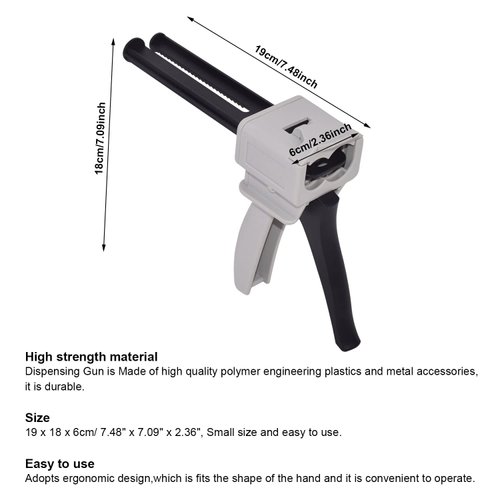 19cm/7.48inch

18cm/7.09inch

6cm/2.36inch

High strength material
Dispensing Gun is Made of high quality polymer engineering plastics and metal accessories, it is durable.

Size
19 x 18 x 6cm/ 7.48" x 7.09" x 2.36", Small size and easy to use.

Easy to use
Adopts ergonomic design,which is fits the shape of the hand and it is convenient to operate.